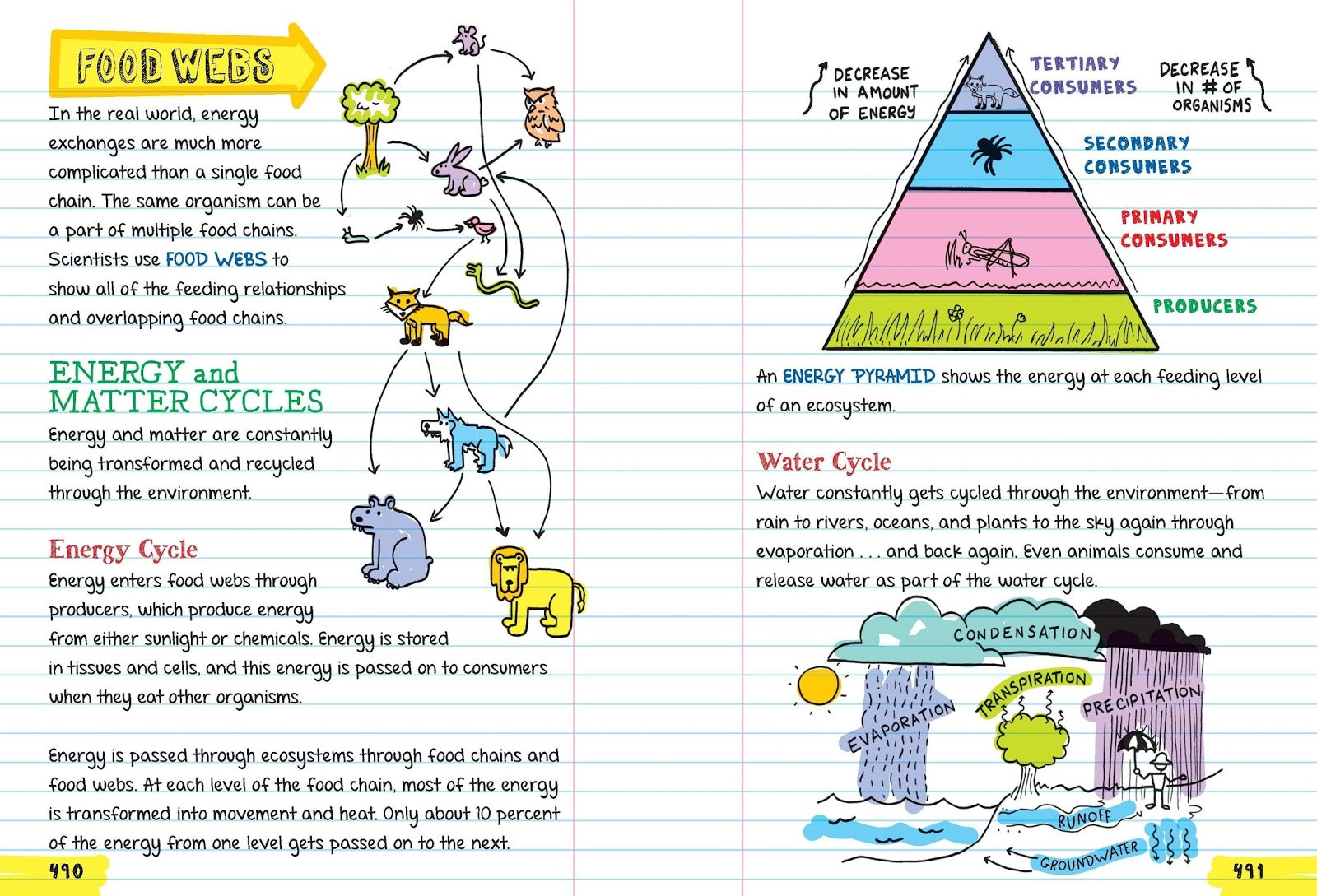 FOOD WEBS

In the real world, energy exchanges are much more complicated than a single food chain. The same organism can be a part of multiple food chains. Scientists use FOOD WEBS to show all of the feeding relationships and overlapping food chains.

ENERGY and MATTER CYCLES

Energy and matter are constantly being transformed and recycled through the environment.

Energy Cycle

Energy enters food webs through producers, which produce energy from either sunlight or chemicals. Energy is stored in tissues and cells, and this energy is passed on to consumers when they eat other organisms.

Energy is passed through ecosystems through food chains and food webs. At each level of the food chain, most of the energy is transformed into movement and heat. Only about 10 percent of the energy from one level gets passed on to the next.

490

DECREASE IN AMOUNT OF ENERGY

TERTIARY CONSUMERS

DECREASE IN # OF ORGANISMS

SECONDARY CONSUMERS

PRIMARY CONSUMERS

PRODUCERS

An ENERGY PYRAMID shows the energy at each feeding level of an ecosystem.

Water Cycle

Water constantly gets cycled through the environment—from rain to rivers, oceans, and plants to the sky again through evaporation . . . and back again. Even animals consume and release water as part of the water cycle.

CONDENSATION

EVAPORATION

TRANSPIRATION

PRECIPITATION

RUNOFF

GROUNDWATER

491